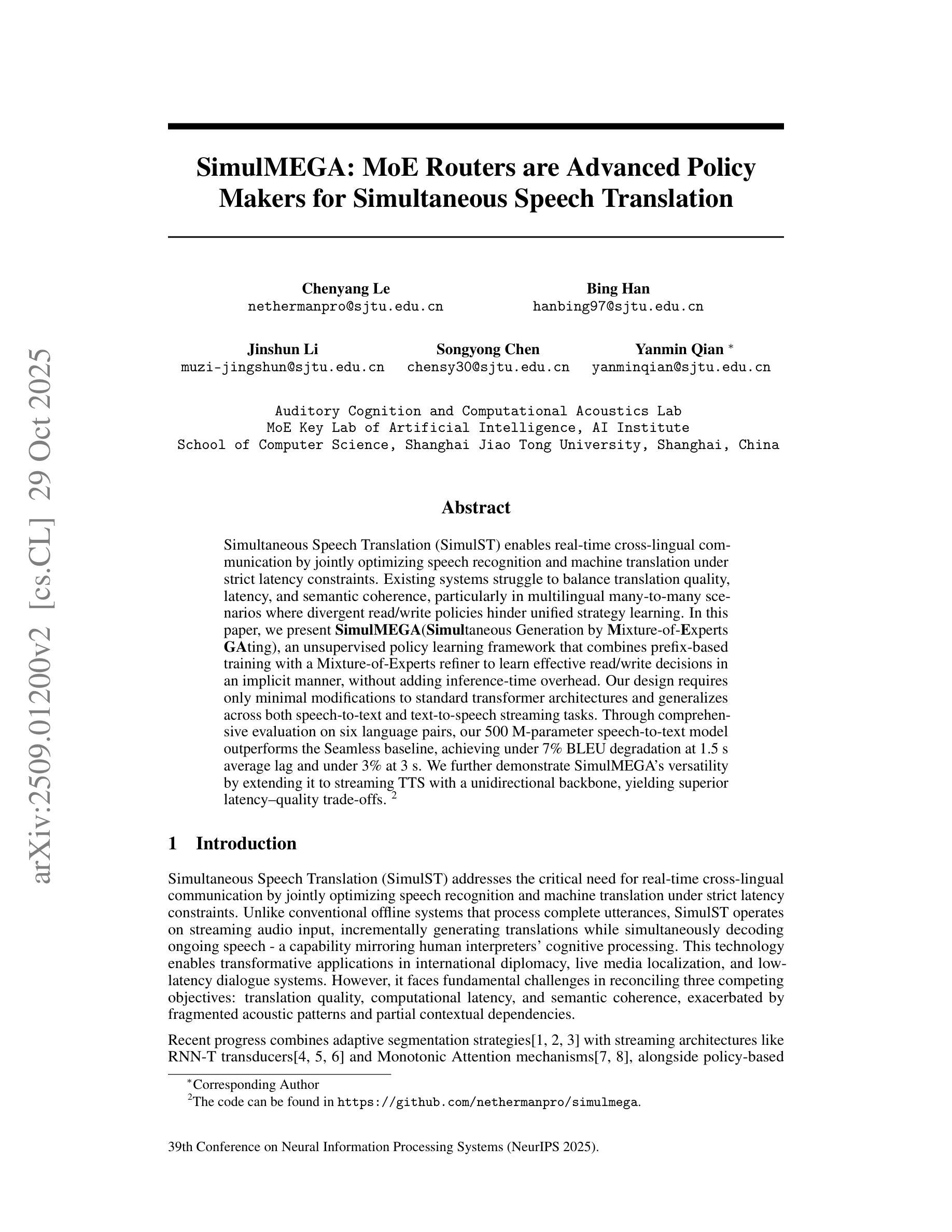 arXiv:2509.01200v2 [cs.CL] 29 Oct 2025

SimulMEGA: MoE Routers are Advanced Policy Makers for Simultaneous Speech Translation

Chenyang Le
nethermanpro@sjtu.edu.cn

Bing Han
hanbing97@sjtu.edu.cn

Jinshun Li
muzi-jingshun@sjtu.edu.cn

Songyong Chen
chensy30@sjtu.edu.cn

Yanmin Qian *
yanminqian@sjtu.edu.cn

Auditory Cognition and Computational Acoustics Lab
MoE Key Lab of Artificial Intelligence, AI Institute
School of Computer Science, Shanghai Jiao Tong University, Shanghai, China

Abstract

Simultaneous Speech Translation (SimulST) enables real-time cross-lingual communication by jointly optimizing speech recognition and machine translation under strict latency constraints. Existing systems struggle to balance translation quality, latency, and semantic coherence, particularly in multilingual many-to-many scenarios where divergent read/write policies hinder unified strategy learning. In this paper, we present SimulMEGA(Simultaneous Generation by Mixture-of-Experts GAting), an unsupervised policy learning framework that combines prefix-based training with a Mixture-of-Experts refiner to learn effective read/write decisions in an implicit manner, without adding inference-time overhead. Our design requires only minimal modifications to standard transformer architectures and generalizes across both speech-to-text and text-to-speech streaming tasks. Through comprehensive evaluation on six language pairs, our 500 M-parameter speech-to-text model outperforms the Seamless baseline, achieving under 7% BLEU degradation at 1.5 s average lag and under 3% at 3 s. We further demonstrate SimulMEGA's versatility by extending it to streaming TTS with a unidirectional backbone, yielding superior latency–quality trade-offs. $^2$

1 Introduction

Simultaneous Speech Translation (SimulST) addresses the critical need for real-time cross-lingual communication by jointly optimizing speech recognition and machine translation under strict latency constraints. Unlike conventional offline systems that process complete utterances, SimulST operates on streaming audio input, incrementally generating translations while simultaneously decoding ongoing speech - a capability mirroring human interpreters' cognitive processing. This technology enables transformative applications in international diplomacy, live media localization, and low-latency dialogue systems. However, it faces fundamental challenges in reconciling three competing objectives: translation quality, computational latency, and semantic coherence, exacerbated by fragmented acoustic patterns and partial contextual dependencies.

Recent progress combines adaptive segmentation strategies[1, 2, 3] with streaming architectures like RNN-T transducers[4, 5, 6] and Monotonic Attention mechanisms[7, 8], alongside policy-based

*Corresponding Author
$^2$The code can be found in https://github.com/nethermanpro/simulmega.

39th Conference on Neural Information Processing Systems (NeurIPS 2025).